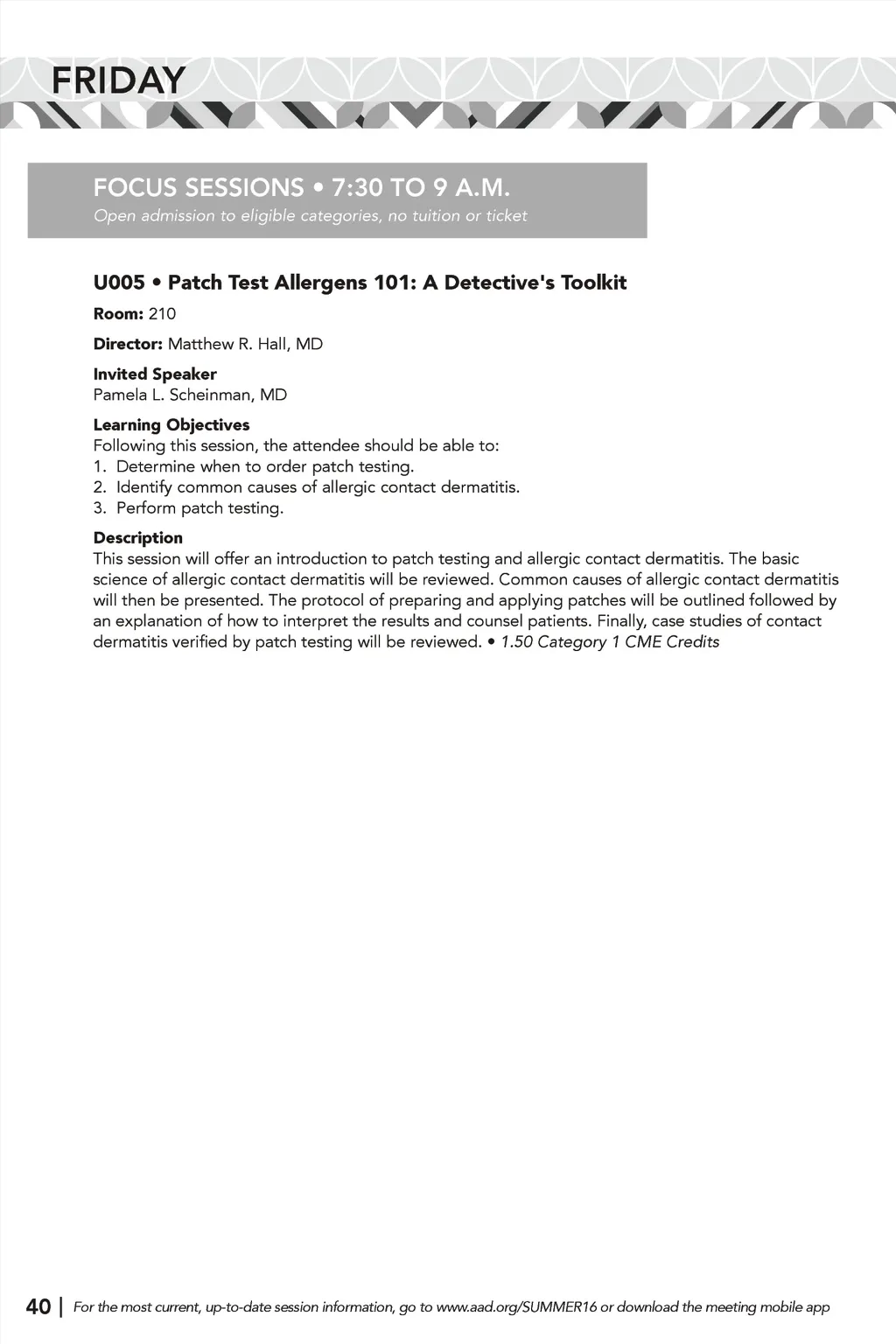 FRIDAY

FOCUS SESSIONS • 7:30 TO 9 A.M.
Open admission to eligible categories, no tuition or ticket

U005 • Patch Test Allergens 101: A Detective's Toolkit

Room: 210

Director: Matthew R. Hall, MD

Invited Speaker
Pamela L. Scheinman, MD

Learning Objectives
Following this session, the attendee should be able to:
1. Determine when to order patch testing.
2. Identify common causes of allergic contact dermatitis.
3. Perform patch testing.

Description
This session will offer an introduction to patch testing and allergic contact dermatitis. The basic science of allergic contact dermatitis will be reviewed. Common causes of allergic contact dermatitis will then be presented. The protocol of preparing and applying patches will be outlined followed by an explanation of how to interpret the results and counsel patients. Finally, case studies of contact dermatitis verified by patch testing will be reviewed. • 1.50 Category 1 CME Credits

40 | For the most current, up-to-date session information, go to www.aad.org/SUMMER16 or download the meeting mobile app